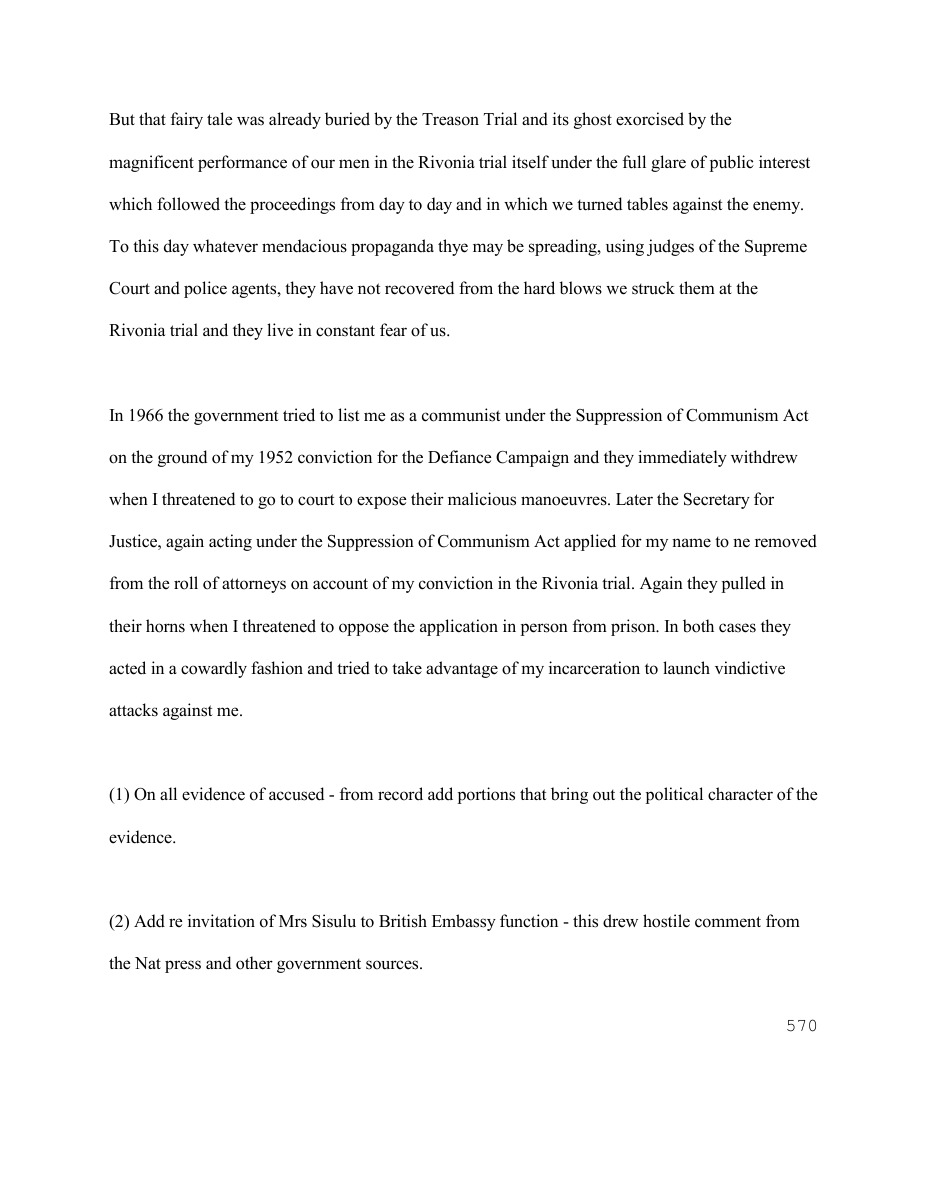 But that fairy tale was already buried by the Treason Trial and its ghost exorcised by the magnificent performance of our men in the Rivonia trial itself under the full glare of public interest which followed the proceedings from day to day and in which we turned tables against the enemy. To this day whatever mendacious propaganda thye may be spreading, using judges of the Supreme Court and police agents, they have not recovered from the hard blows we struck them at the Rivonia trial and they live in constant fear of us.

In 1966 the government tried to list me as a communist under the Suppression of Communism Act on the ground of my 1952 conviction for the Defiance Campaign and they immediately withdrew when I threatened to go to court to expose their malicious manoeuvres. Later the Secretary for Justice, again acting under the Suppression of Communism Act applied for my name to ne removed from the roll of attorneys on account of my conviction in the Rivonia trial. Again they pulled in their horns when I threatened to oppose the application in person from prison. In both cases they acted in a cowardly fashion and tried to take advantage of my incarceration to launch vindictive attacks against me.

(1) On all evidence of accused - from record add portions that bring out the political character of the evidence.

(2) Add re invitation of Mrs Sisulu to British Embassy function - this drew hostile comment from the Nat press and other government sources.

570